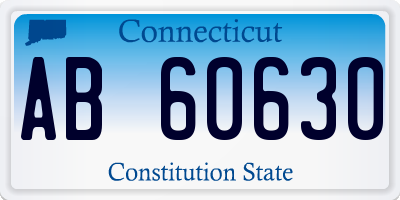 Connecticut

AB 60630

Constitution State